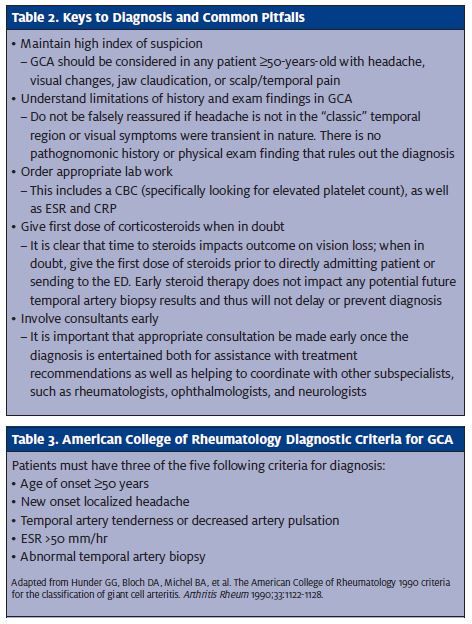 Table 2. Keys to Diagnosis and Common Pitfalls

• Maintain high index of suspicion
– GCA should be considered in any patient ≥50-years-old with headache, visual changes, jaw claudication, or scalp/temporal pain
• Understand limitations of history and exam findings in GCA
– Do not be falsely reassured if headache is not in the "classic" temporal region or visual symptoms were transient in nature. There is no pathognomonic history or physical exam finding that rules out the diagnosis
• Order appropriate lab work
– This includes a CBC (specifically looking for elevated platelet count), as well as ESR and CRP
• Give first dose of corticosteroids when in doubt
– It is clear that time to steroids impacts outcome on vision loss; when in doubt, give the first dose of steroids prior to directly admitting patient or sending to the ED. Early steroid therapy does not impact any potential future temporal artery biopsy results and thus will not delay or prevent diagnosis
• Involve consultants early
– It is important that appropriate consultation be made early once the diagnosis is entertained both for assistance with treatment recommendations as well as helping to coordinate with other subspecialists, such as rheumatologists, ophthalmologists, and neurologists

Table 3. American College of Rheumatology Diagnostic Criteria for GCA

Patients must have three of the five following criteria for diagnosis:
• Age of onset ≥50 years
• New onset localized headache
• Temporal artery tenderness or decreased artery pulsation
• ESR >50 mm/hr
• Abnormal temporal artery biopsy

Adapted from Hunder GG, Bloch DA, Michel BA, et al. The American College of Rheumatology 1990 criteria for the classification of giant cell arteritis. Arthritis Rheum 1990;33:1122-1128.